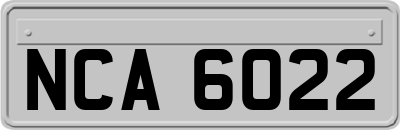 NCA 6022